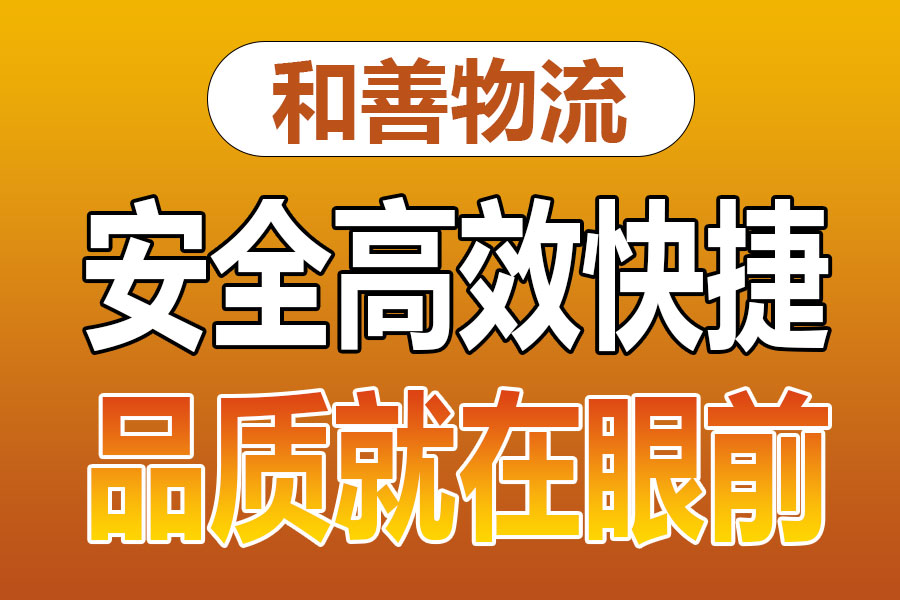 和善物流

安全高效快捷

品质就在眼前